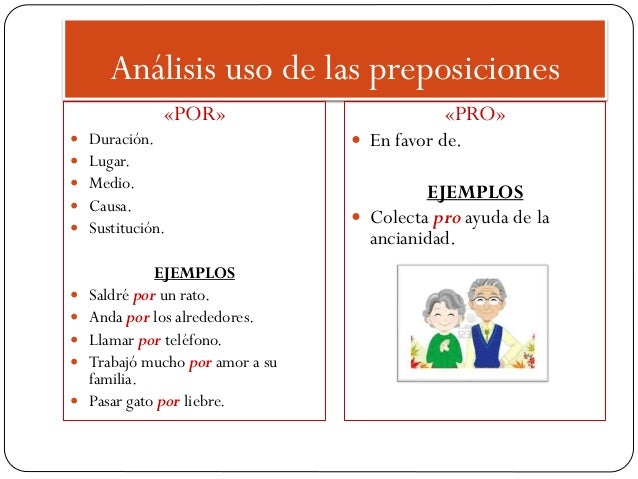 Análisis uso de las preposiciones

«POR»

- Duración.
- Lugar.
- Medio.
- Causa.
- Sustitución.

EJEMPLOS

- Saldré por un rato.
- Anda por los alrededores.
- Llamar por teléfono.
- Trabajó mucho por amor a su familia.
- Pasar gato por liebre.

«PRO»

- En favor de.

EJEMPLOS

- Colecta pro ayuda de la ancianidad.